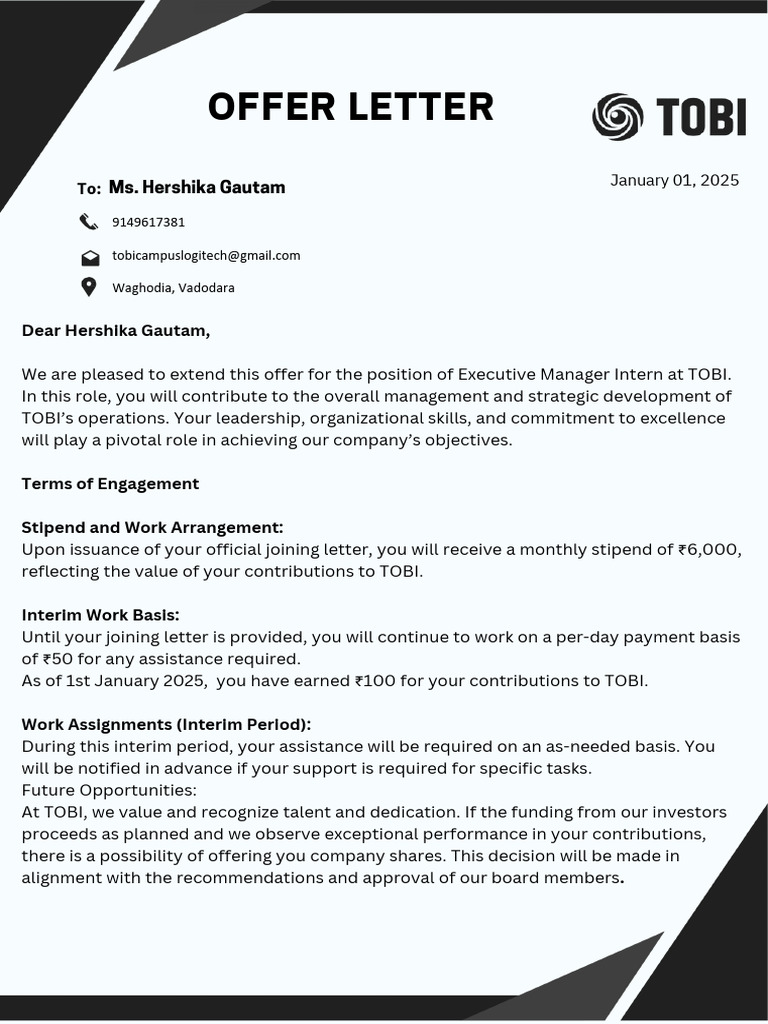 OFFER LETTER

TOBI

To: Ms. Hershika Gautam

January 01, 2025

9149617381

tobicampuslogitech@gmail.com

Waghodia, Vadodara

Dear Hershika Gautam,

We are pleased to extend this offer for the position of Executive Manager Intern at TOBI. In this role, you will contribute to the overall management and strategic development of TOBI's operations. Your leadership, organizational skills, and commitment to excellence will play a pivotal role in achieving our company's objectives.

Terms of Engagement

Stipend and Work Arrangement:
Upon issuance of your official joining letter, you will receive a monthly stipend of ₹6,000, reflecting the value of your contributions to TOBI.

Interim Work Basis:
Until your joining letter is provided, you will continue to work on a per-day payment basis of ₹50 for any assistance required.
As of 1st January 2025, you have earned ₹100 for your contributions to TOBI.

Work Assignments (Interim Period):
During this interim period, your assistance will be required on an as-needed basis. You will be notified in advance if your support is required for specific tasks.
Future Opportunities:
At TOBI, we value and recognize talent and dedication. If the funding from our investors proceeds as planned and we observe exceptional performance in your contributions, there is a possibility of offering you company shares. This decision will be made in alignment with the recommendations and approval of our board members.